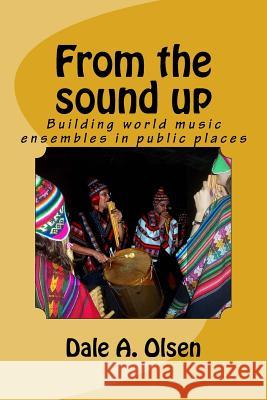 From the sound up

Building world music ensembles in public places

Dale A. Olsen

Kraina Książek